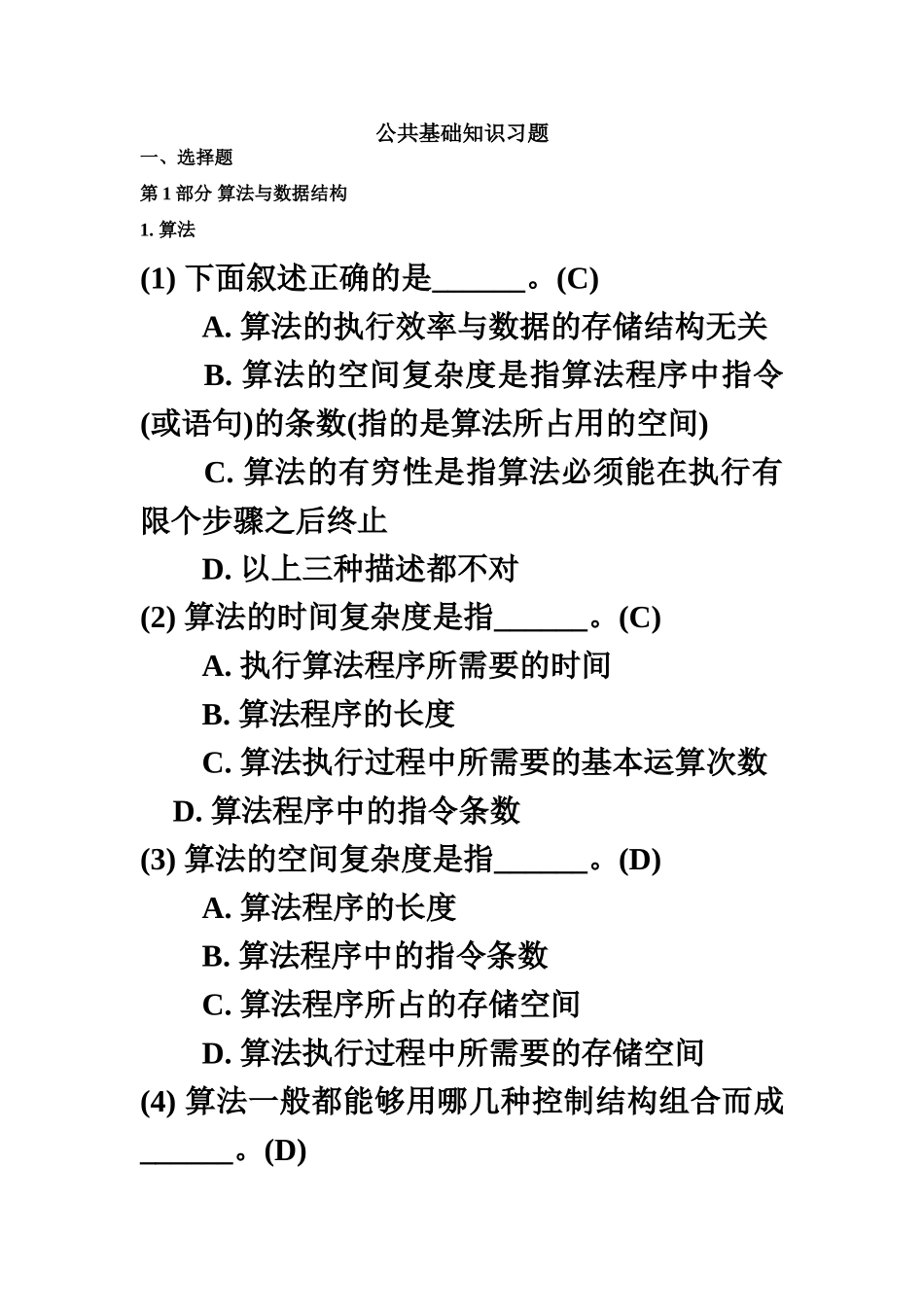 公共基础知识习题

一、选择题

第 1 部分 算法与数据结构

1. 算法

(1) 下面叙述正确的是______。(C)

A. 算法的执行效率与数据的存储结构无关

B. 算法的空间复杂度是指算法程序中指令(或语句)的条数(指的是算法所占用的空间)

C. 算法的有穷性是指算法必须能在执行有限个步骤之后终止

D. 以上三种描述都不对

(2) 算法的时间复杂度是指______。(C)

A. 执行算法程序所需要的时间

B. 算法程序的长度

C. 算法执行过程中所需要的基本运算次数

D. 算法程序中的指令条数

(3) 算法的空间复杂度是指______。(D)

A. 算法程序的长度

B. 算法程序中的指令条数

C. 算法程序所占的存储空间

D. 算法执行过程中所需要的存储空间

(4) 算法一般都能够用哪几种控制结构组合而成______。(D)